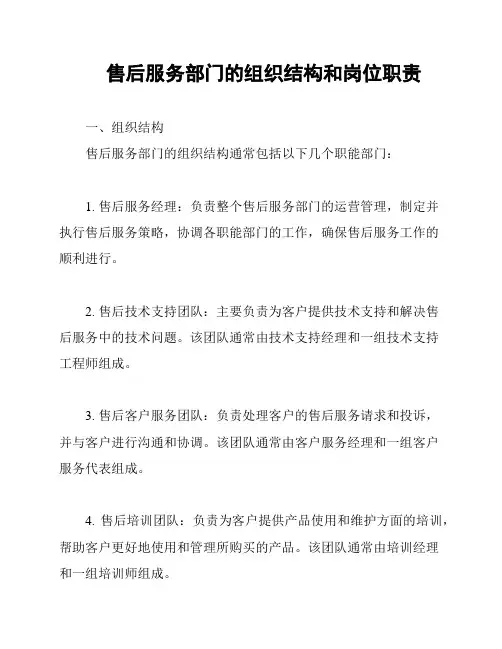 售后服务部门的组织结构和岗位职责

一、组织结构

售后服务部门的组织结构通常包括以下几个职能部门：

1. 售后服务经理：负责整个售后服务部门的运营管理，制定并执行售后服务策略，协调各职能部门的工作，确保售后服务工作的顺利进行。

2. 售后技术支持团队：主要负责为客户提供技术支持和解决售后服务中的技术问题。该团队通常由技术支持经理和一组技术支持工程师组成。

3. 售后客户服务团队：负责处理客户的售后服务请求和投诉，并与客户进行沟通和协调。该团队通常由客户服务经理和一组客户服务代表组成。

4. 售后培训团队：负责为客户提供产品使用和维护方面的培训，帮助客户更好地使用和管理所购买的产品。该团队通常由培训经理和一组培训师组成。